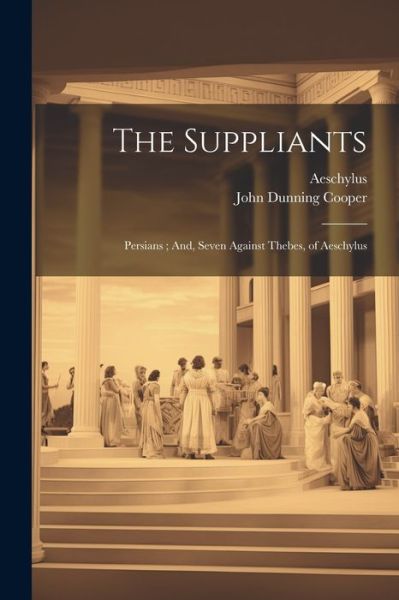 The Suppliants

Aeschylus
John Dunning Cooper

Persians ; And, Seven Against Thebes, of Aeschylus